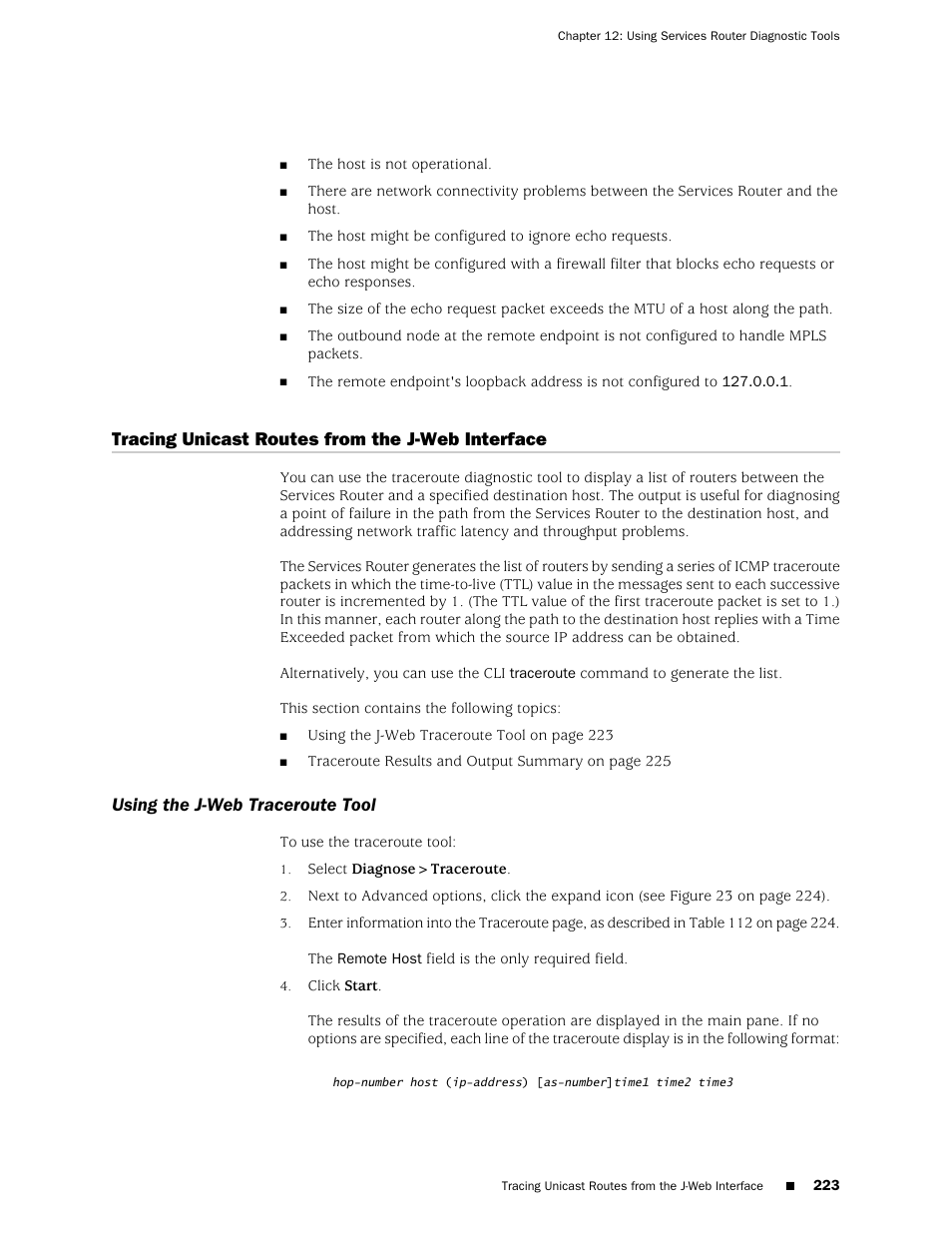 Chapter 12: Using Services Router Diagnostic Tools

■ The host is not operational.

■ There are network connectivity problems between the Services Router and the host.

■ The host might be configured to ignore echo requests.

■ The host might be configured with a firewall filter that blocks echo requests or echo responses.

■ The size of the echo request packet exceeds the MTU of a host along the path.

■ The outbound node at the remote endpoint is not configured to handle MPLS packets.

■ The remote endpoint's loopback address is not configured to 127.0.0.1.

Tracing Unicast Routes from the J-Web Interface

You can use the traceroute diagnostic tool to display a list of routers between the Services Router and a specified destination host. The output is useful for diagnosing a point of failure in the path from the Services Router to the destination host, and addressing network traffic latency and throughput problems.

The Services Router generates the list of routers by sending a series of ICMP traceroute packets in which the time-to-live (TTL) value in the messages sent to each successive router is incremented by 1. (The TTL value of the first traceroute packet is set to 1.) In this manner, each router along the path to the destination host replies with a Time Exceeded packet from which the source IP address can be obtained.

Alternatively, you can use the CLI traceroute command to generate the list.

This section contains the following topics:

■ Using the J-Web Traceroute Tool on page 223

■ Traceroute Results and Output Summary on page 225

Using the J-Web Traceroute Tool

To use the traceroute tool:

1. Select Diagnose > Traceroute.

2. Next to Advanced options, click the expand icon (see Figure 23 on page 224).

3. Enter information into the Traceroute page, as described in Table 112 on page 224.

The Remote Host field is the only required field.

4. Click Start.

The results of the traceroute operation are displayed in the main pane. If no options are specified, each line of the traceroute display is in the following format:

hop-number host (ip-address) [as-number]time1 time2 time3

Tracing Unicast Routes from the J-Web Interface ■ 223